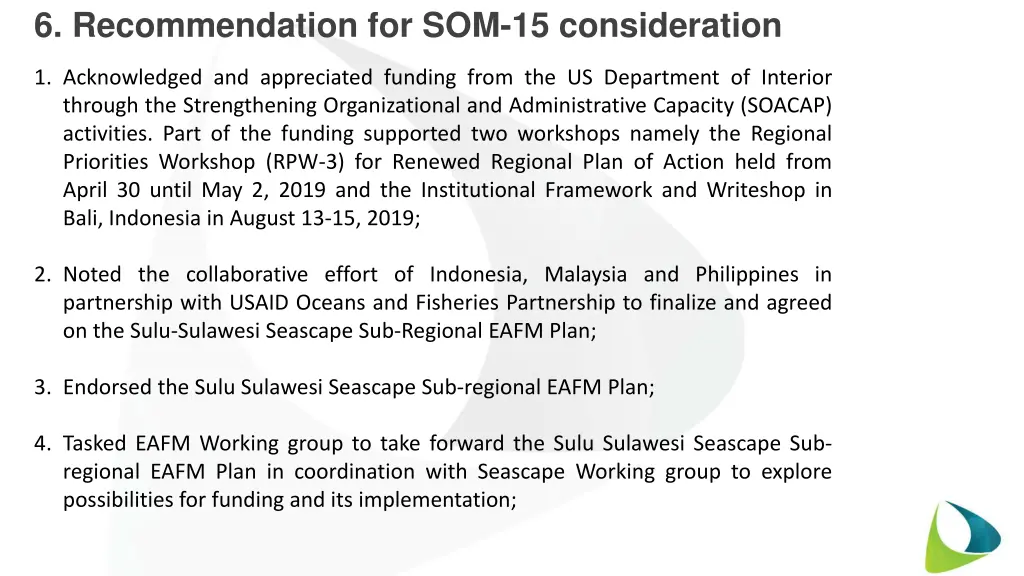 6. Recommendation for SOM-15 consideration

1. Acknowledged and appreciated funding from the US Department of Interior through the Strengthening Organizational and Administrative Capacity (SOACAP) activities. Part of the funding supported two workshops namely the Regional Priorities Workshop (RPW-3) for Renewed Regional Plan of Action held from April 30 until May 2, 2019 and the Institutional Framework and Writeshop in Bali, Indonesia in August 13-15, 2019;

2. Noted the collaborative effort of Indonesia, Malaysia and Philippines in partnership with USAID Oceans and Fisheries Partnership to finalize and agreed on the Sulu-Sulawesi Seascape Sub-Regional EAFM Plan;

3. Endorsed the Sulu Sulawesi Seascape Sub-regional EAFM Plan;

4. Tasked EAFM Working group to take forward the Sulu Sulawesi Seascape Sub-regional EAFM Plan in coordination with Seascape Working group to explore possibilities for funding and its implementation;